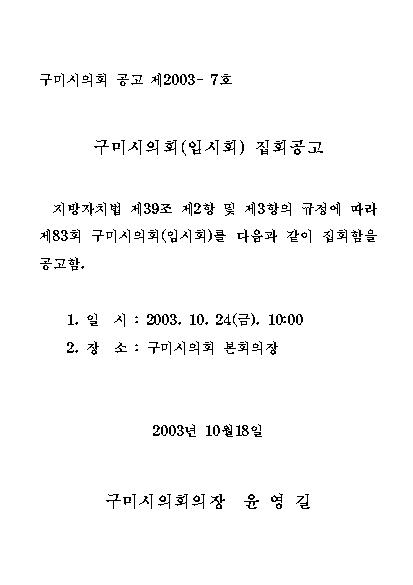 구미시의회 공고 제2003- 7호

구미시의회(임시회) 집회공고

지방자치법 제39조 제2항 및 제3항의 규정에 따라 제83회 구미시의회(임시회)를 다음과 같이 집회함을 공고함.

1. 일 시 : 2003. 10. 24(금). 10:00
2. 장 소 : 구미시의회 본회의장

2003년 10월18일

구미시의회의장 윤 영 길